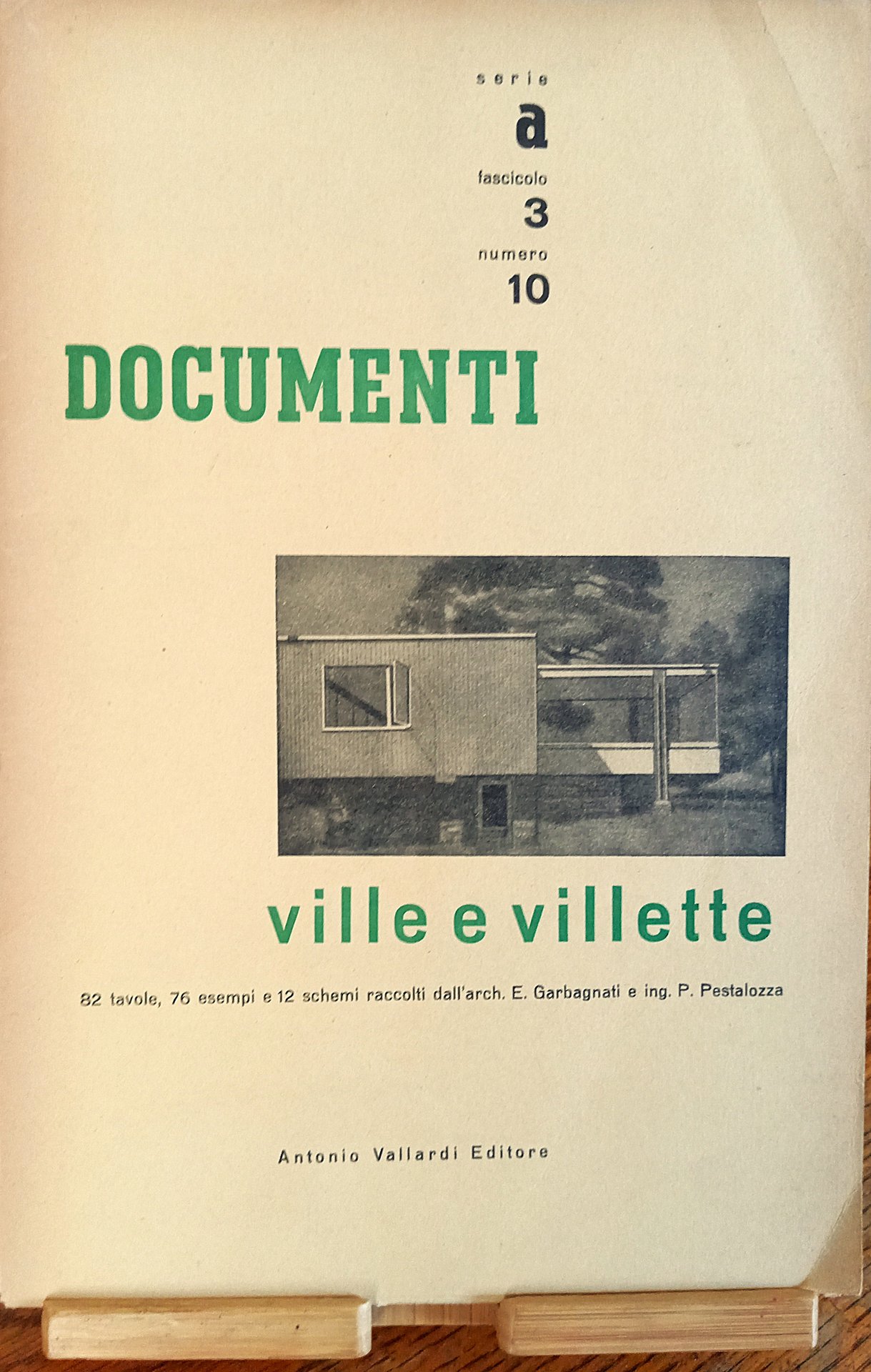 serie
a
fascicolo
3
numero
10

DOCUMENTI

ville e villette

82 tavole, 76 esempi e 12 schemi raccolti dall'arch. E. Garbagnati e ing. P. Pestalozza

Antonio Vallardi Editore